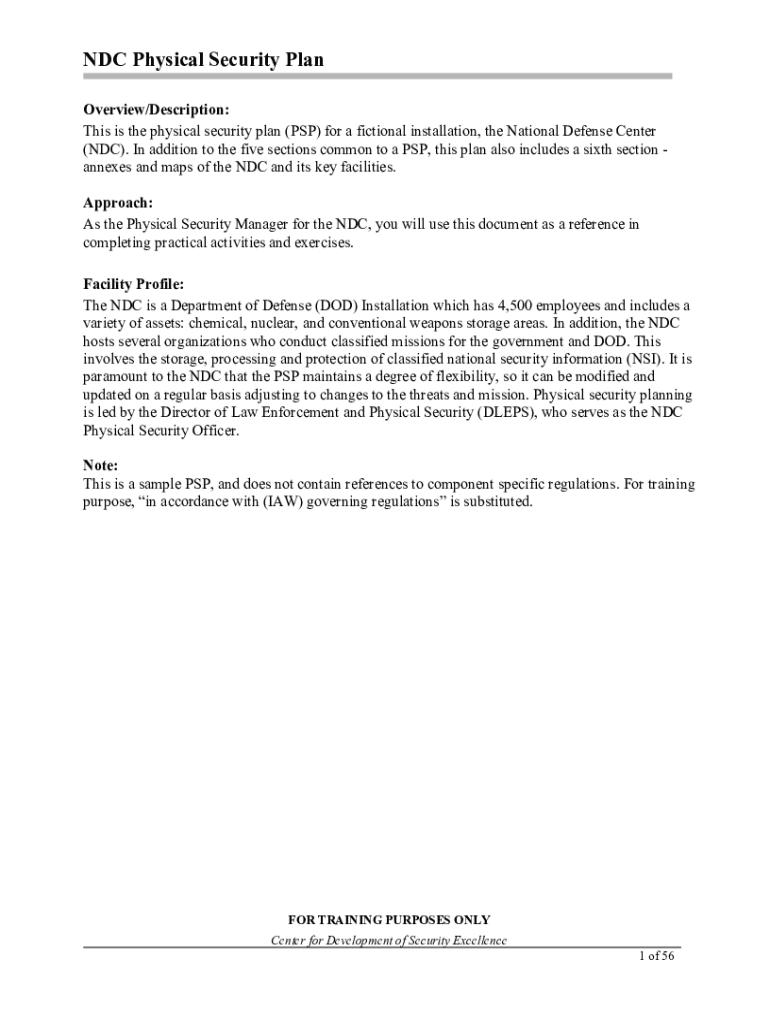 NDC Physical Security Plan

Overview/Description:
This is the physical security plan (PSP) for a fictional installation, the National Defense Center (NDC). In addition to the five sections common to a PSP, this plan also includes a sixth section - annexes and maps of the NDC and its key facilities.

Approach:
As the Physical Security Manager for the NDC, you will use this document as a reference in completing practical activities and exercises.

Facility Profile:
The NDC is a Department of Defense (DOD) Installation which has 4,500 employees and includes a variety of assets: chemical, nuclear, and conventional weapons storage areas. In addition, the NDC hosts several organizations who conduct classified missions for the government and DOD. This involves the storage, processing and protection of classified national security information (NSI). It is paramount to the NDC that the PSP maintains a degree of flexibility, so it can be modified and updated on a regular basis adjusting to changes to the threats and mission. Physical security planning is led by the Director of Law Enforcement and Physical Security (DLEPS), who serves as the NDC Physical Security Officer.

Note:
This is a sample PSP, and does not contain references to component specific regulations. For training purpose, “in accordance with (IAW) governing regulations” is substituted.

FOR TRAINING PURPOSES ONLY
Center for Development of Security Excellence
1 of 56